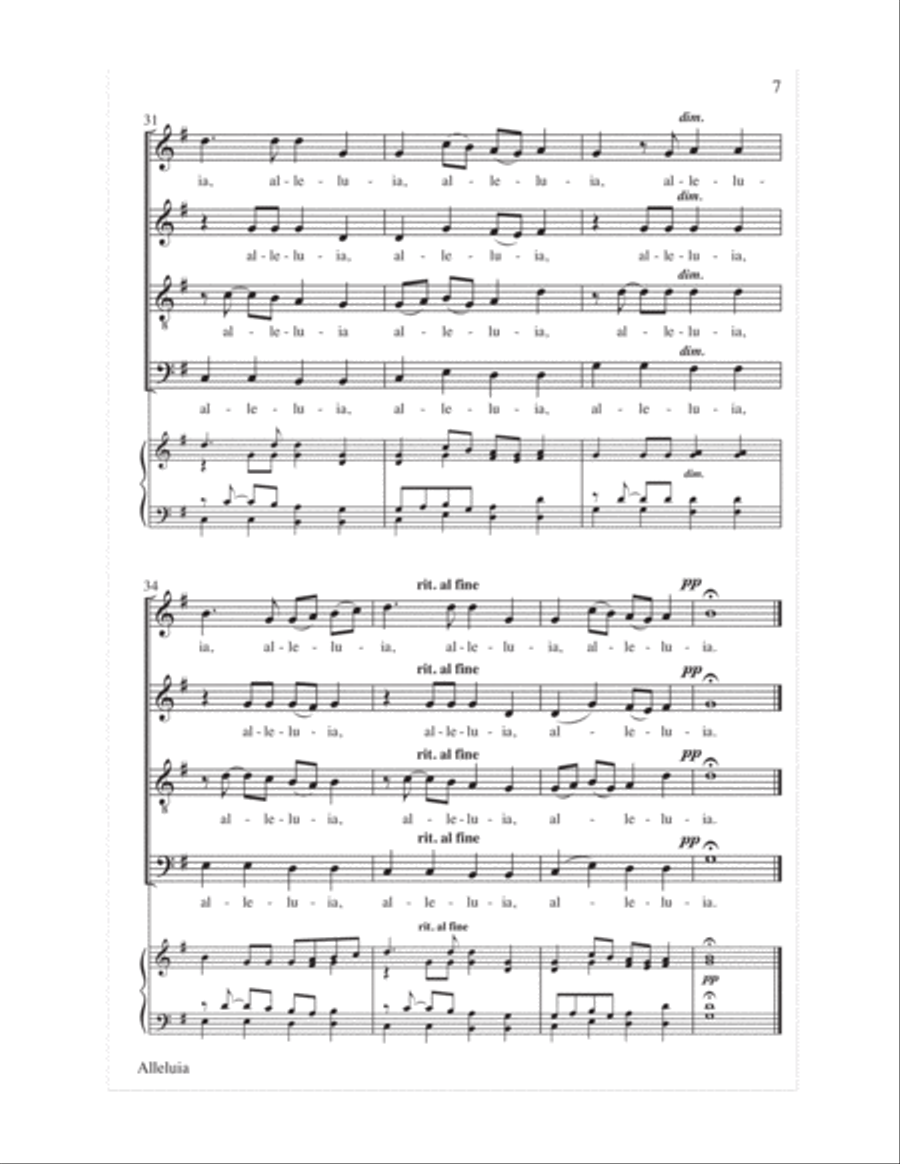 7

31

dim.

ia, al - le - lu - ia, al - le - lu - ia, al - le - lu -

dim.

al - le - lu - ia, al - le - lu - ia, al - le - lu - ia,

dim.

al - le - lu - ia al - le - lu - ia, al - le - lu - ia,

dim.

al - le - lu - ia, al - le - lu - ia, al - le - lu - ia,

dim.

34

rit. al fine

pp

ia, al - le - lu - ia, al - le - lu - ia, al - le - lu - ia.

rit. al fine

pp

al - le - lu - ia, al - le - lu - ia, al - le - lu - ia.

rit. al fine

pp

al - le - lu - ia, al - le - lu - ia, al - le - lu - ia.

rit. al fine

pp

al - le - lu - ia, al - le - lu - ia, al - le - lu - ia.

rit. al fine

pp

Alleluia